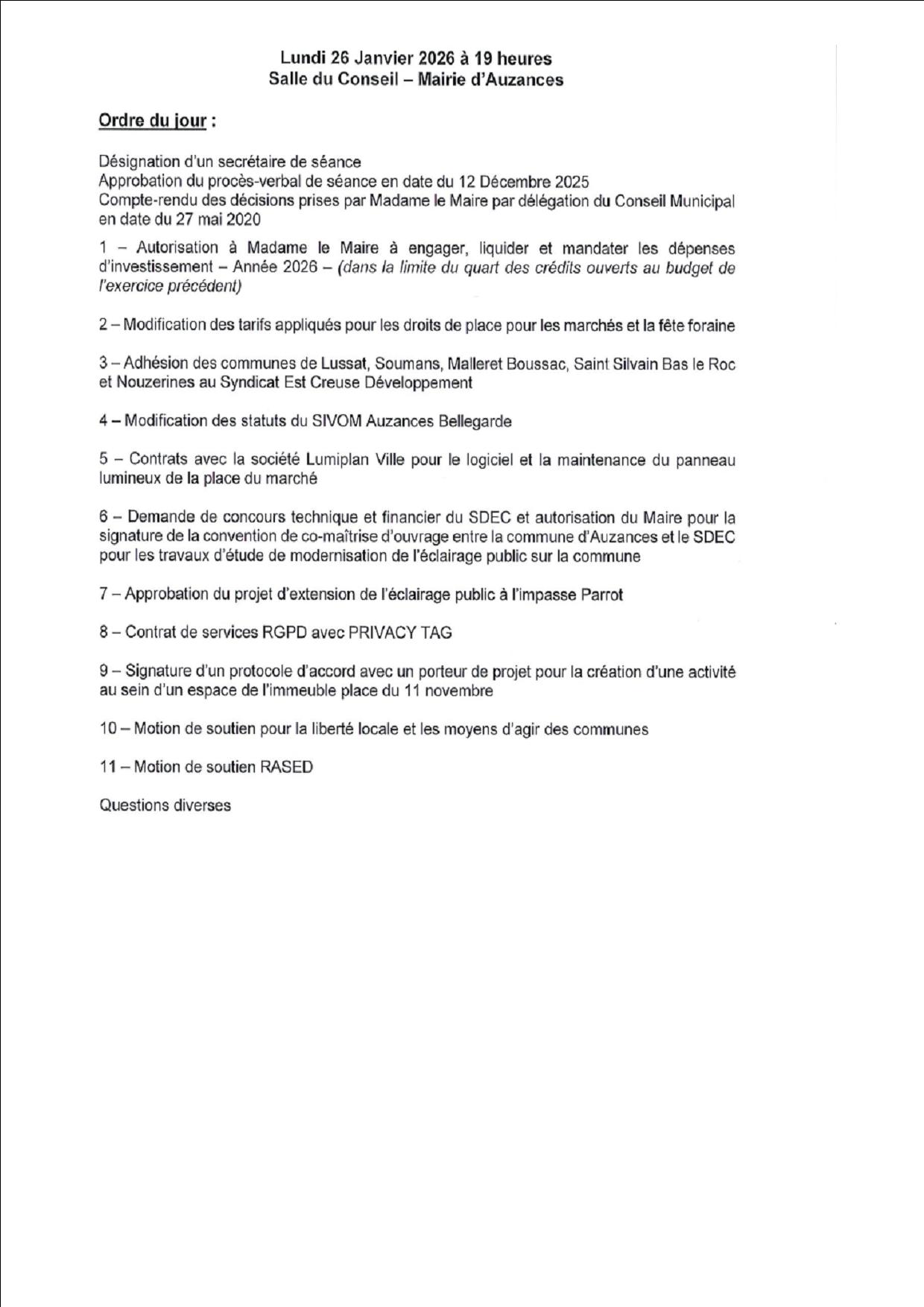 Lundi 26 Janvier 2026 à 19 heures
Salle du Conseil – Mairie d'Auzances

Ordre du jour :

Désignation d'un secrétaire de séance
Approbation du procès-verbal de séance en date du 12 Décembre 2025
Compte-rendu des décisions prises par Madame le Maire par délégation du Conseil Municipal en date du 27 mai 2020

1 – Autorisation à Madame le Maire à engager, liquider et mandater les dépenses d'investissement – Année 2026 – (dans la limite du quart des crédits ouverts au budget de l'exercice précédent)

2 – Modification des tarifs appliqués pour les droits de place pour les marchés et la fête foraine

3 – Adhésion des communes de Lussat, Soumans, Malleret Boussac, Saint Silvain Bas le Roc et Nouzerines au Syndicat Est Creuse Développement

4 – Modification des statuts du SIVOM Auzances Bellegarde

5 – Contrats avec la société Lumiplan Ville pour le logiciel et la maintenance du panneau lumineux de la place du marché

6 – Demande de concours technique et financier du SDEC et autorisation du Maire pour la signature de la convention de co-maîtrise d'ouvrage entre la commune d'Auzances et le SDEC pour les travaux d'étude de modernisation de l'éclairage public sur la commune

7 – Approbation du projet d'extension de l'éclairage public à l'impasse Parrot

8 – Contrat de services RGPD avec PRIVACY TAG

9 – Signature d'un protocole d'accord avec un porteur de projet pour la création d'une activité au sein d'un espace de l'immeuble place du 11 novembre

10 – Motion de soutien pour la liberté locale et les moyens d'agir des communes

11 – Motion de soutien RASED

Questions diverses